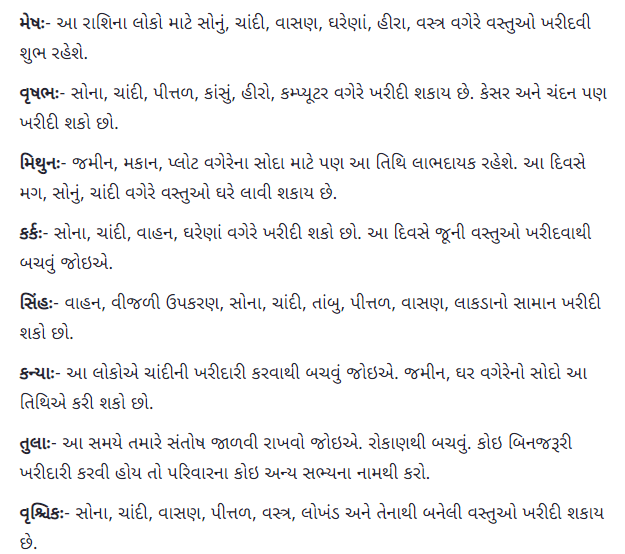 મેષઃ- આ રાશિના લોકો માટે સોનું, ચાંદી, વાસણ, ઘરેણાં, હીરા, વસ્ત્ર વગેરે વસ્તુઓ ખરીદવી શુભ રહેશે.

વૃષભઃ- સોના, ચાંદી, પીત્તળ, કાંસું, હીરો, કમ્પ્યૂટર વગેરે ખરીદી શકાય છે. કેસર અને ચંદન પણ ખરીદી શકો છો.

મિથુનઃ- જમીન, મકાન, પ્લોટ વગેરેના સોદા માટે પણ આ તિથિ લાભદાયક રહેશે. આ દિવસે મગ, સોનું, ચાંદી વગેરે વસ્તુઓ ઘરે લાવી શકાય છે.

કર્કઃ- સોના, ચાંદી, વાહન, ઘરેણાં વગેરે ખરીદી શકો છો. આ દિવસે જૂની વસ્તુઓ ખરીદવાથી બચવું જોઇએ.

સિંહઃ- વાહન, વીજળી ઉપકરણ, સોના, ચાંદી, તાંબુ, પીત્તળ, વાસણ, લાકડાનો સામાન ખરીદી શકો છો.

કન્યાઃ- આ લોકોએ ચાંદીની ખરીદારી કરવાથી બચવું જોઇએ. જમીન, ઘર વગેરેનો સોદો આ તિથિએ કરી શકો છો.

તુલાઃ- આ સમયે તમારે સંતોષ જાળવી રાખવો જોઇએ. રોકાણથી બચવું. કોઇ બિનજરૂરી ખરીદારી કરવી હોય તો પરિવારના કોઇ અન્ય સભ્યના નામથી કરો.

વૃશ્ચિકઃ- સોના, ચાંદી, વાસણ, પીત્તળ, વસ્ત્ર, લોખંડ અને તેનાથી બનેલી વસ્તુઓ ખરીદી શકાય છે.